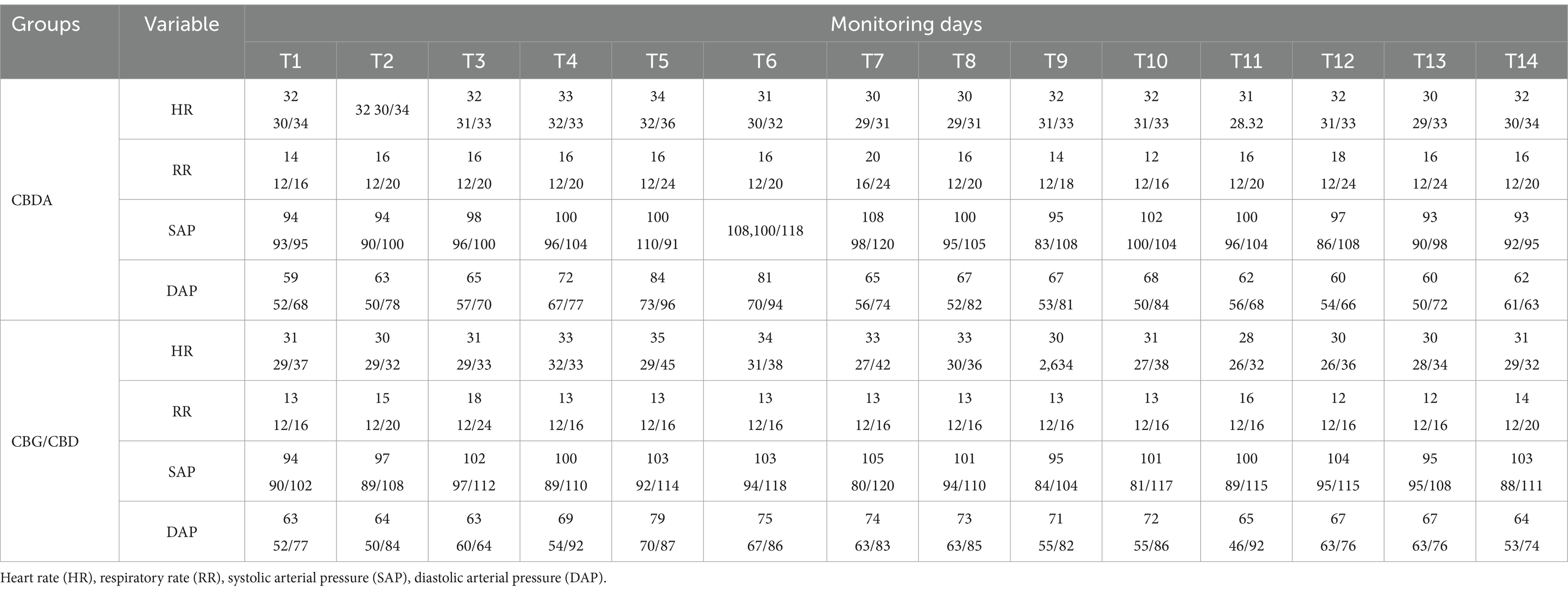 | Groups | Variable | Monitoring days | | | | | | | | | | | | | |
|---|---|---|---|---|---|---|---|---|---|---|---|---|---|---|---|
| | | T1 | T2 | T3 | T4 | T5 | T6 | T7 | T8 | T9 | T10 | T11 | T12 | T13 | T14 |
| CBDA | HR | 32 30/34 | 32 30/34 | 32 31/33 | 33 32/33 | 34 32/36 | 31 30/32 | 30 29/31 | 30 29/31 | 32 31/33 | 32 31/33 | 31 28.32 | 32 31/33 | 30 29/33 | 32 30/34 |
| | RR | 14 12/16 | 16 12/20 | 16 12/20 | 16 12/20 | 16 12/24 | 16 12/20 | 20 16/24 | 16 12/20 | 14 12/18 | 12 12/16 | 16 12/20 | 18 12/24 | 16 12/24 | 16 12/20 |
| | SAP | 94 93/95 | 94 90/100 | 98 96/100 | 100 96/104 | 100 110/91 | 108,100/118 | 108 98/120 | 100 95/105 | 95 83/108 | 102 100/104 | 100 96/104 | 97 86/108 | 93 90/98 | 93 92/95 |
| | DAP | 59 52/68 | 63 50/78 | 65 57/70 | 72 67/77 | 84 73/96 | 81 70/94 | 65 56/74 | 67 52/82 | 67 53/81 | 68 50/84 | 62 56/68 | 60 54/66 | 60 50/72 | 62 61/63 |
| CBG/CBD | HR | 31 29/37 | 30 29/32 | 31 29/33 | 33 32/33 | 35 29/45 | 34 31/38 | 33 27/42 | 33 30/36 | 30 2,634 | 31 27/38 | 28 26/32 | 30 26/36 | 30 28/34 | 31 29/32 |
| | RR | 13 12/16 | 15 12/20 | 18 12/24 | 13 12/16 | 13 12/16 | 13 12/16 | 13 12/16 | 13 12/16 | 13 12/16 | 13 12/16 | 16 12/16 | 12 12/16 | 12 12/16 | 14 12/20 |
| | SAP | 94 90/102 | 97 89/108 | 102 97/112 | 100 89/110 | 103 92/114 | 103 94/118 | 105 80/120 | 101 94/110 | 95 84/104 | 101 81/117 | 100 89/115 | 104 95/115 | 95 95/108 | 103 88/111 |
| | DAP | 63 52/77 | 64 50/84 | 63 60/64 | 69 54/92 | 79 70/87 | 75 67/86 | 74 63/83 | 73 63/85 | 71 55/82 | 72 55/86 | 65 46/92 | 67 63/76 | 67 63/76 | 64 53/74 |

Heart rate (HR), respiratory rate (RR), systolic arterial pressure (SAP), diastolic arterial pressure (DAP).